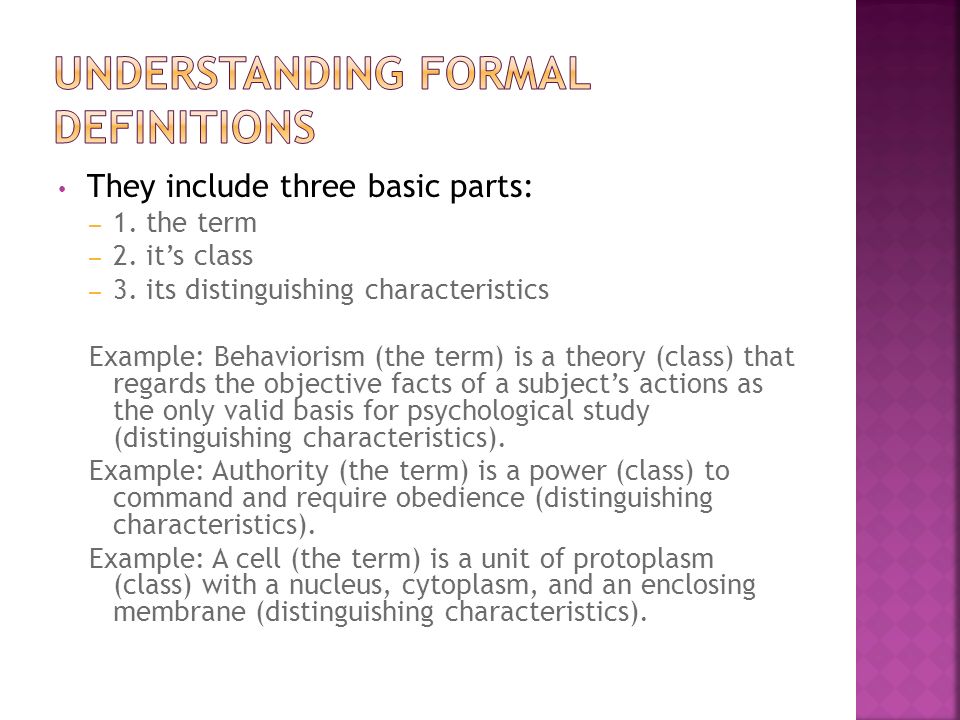 UNDERSTANDING FORMAL DEFINITIONS

• They include three basic parts:
– 1. the term
– 2. it’s class
– 3. its distinguishing characteristics

Example: Behaviorism (the term) is a theory (class) that regards the objective facts of a subject’s actions as the only valid basis for psychological study (distinguishing characteristics).
Example: Authority (the term) is a power (class) to command and require obedience (distinguishing characteristics).
Example: A cell (the term) is a unit of protoplasm (class) with a nucleus, cytoplasm, and an enclosing membrane (distinguishing characteristics).